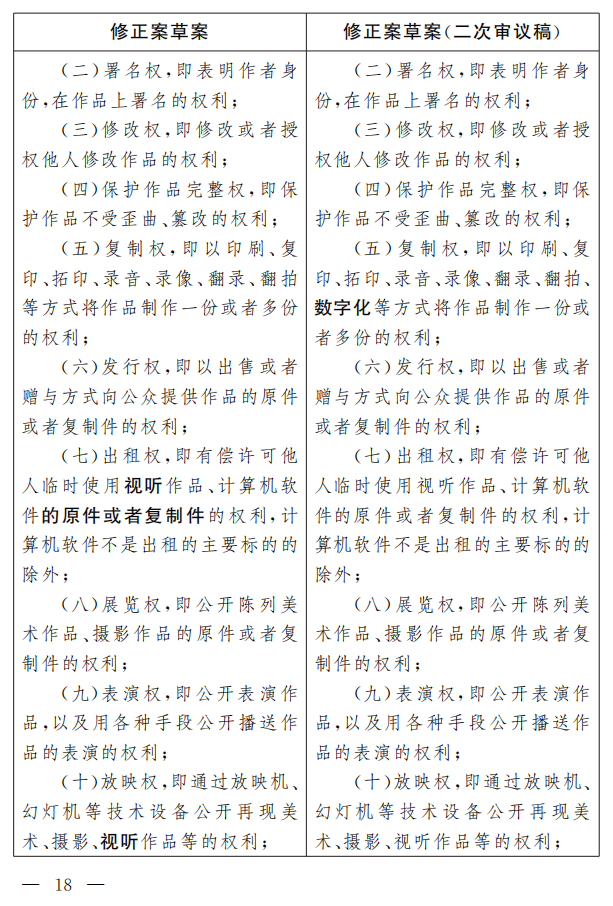 | 修正案草案 | 修正案草案(二次审议稿) |
|---|---|
| (二)署名权,即表明作者身份,在作品上署名的权利;<br>(三)修改权,即修改或者授权他人修改作品的权利;<br>(四)保护作品完整权,即保护作品不受歪曲、篡改的权利;<br>(五)复制权,即以印刷、复印、拓印、录音、录像、翻录、翻拍等方式将作品制作一份或者多份的权利;<br>(六)发行权,即以出售或者赠与方式向公众提供作品的原件或者复制件的权利;<br>(七)出租权,即有偿许可他人临时使用视听作品、计算机软件的原件或者复制件的权利,计算机软件不是出租的主要标的的除外;<br>(八)展览权,即公开陈列美术作品、摄影作品的原件或者复制件的权利;<br>(九)表演权,即公开表演作品,以及用各种手段公开播送作品的表演的权利;<br>(十)放映权,即通过放映机、幻灯机等技术设备公开再现美术、摄影、视听作品等的权利; | (二)署名权,即表明作者身份,在作品上署名的权利;<br>(三)修改权,即修改或者授权他人修改作品的权利;<br>(四)保护作品完整权,即保护作品不受歪曲、篡改的权利;<br>(五)复制权,即以印刷、复印、拓印、录音、录像、翻录、翻拍、数字化等方式将作品制作一份或者多份的权利;<br>(六)发行权,即以出售或者赠与方式向公众提供作品的原件或者复制件的权利;<br>(七)出租权,即有偿许可他人临时使用视听作品、计算机软件的原件或者复制件的权利,计算机软件不是出租的主要标的的除外;<br>(八)展览权,即公开陈列美术作品、摄影作品的原件或者复制件的权利;<br>(九)表演权,即公开表演作品,以及用各种手段公开播送作品的表演的权利;<br>(十)放映权,即通过放映机、幻灯机等技术设备公开再现美术、摄影、视听作品等的权利; |

— 18 —